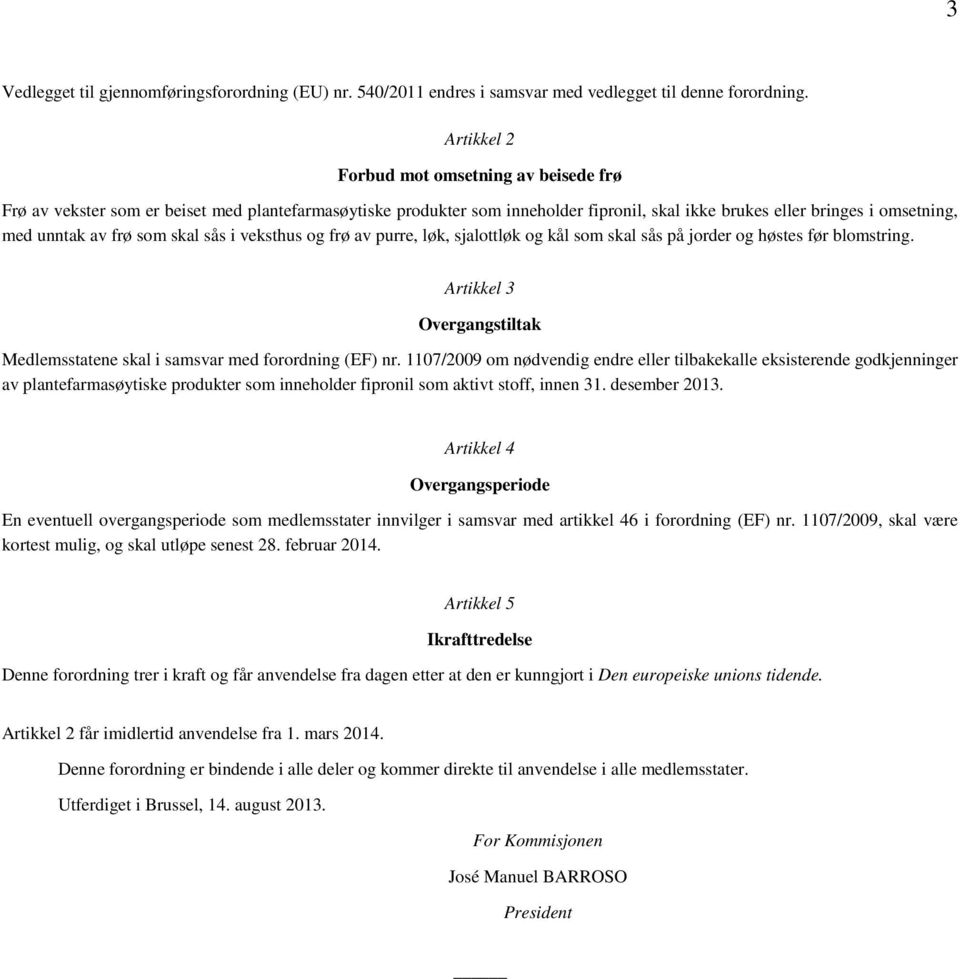 3

Vedlegget til gjennomføringsforordning (EU) nr. 540/2011 endres i samsvar med vedlegget til denne forordning.

Artikkel 2

Forbud mot omsetning av beisede frø

Frø av vekster som er beiset med plantefarmasøytiske produkter som inneholder fipronil, skal ikke brukes eller bringes i omsetning, med unntak av frø som skal sås i veksthus og frø av purre, løk, sjalottløk og kål som skal sås på jorder og høstes før blomstring.

Artikkel 3

Overgangstiltak

Medlemsstatene skal i samsvar med forordning (EF) nr. 1107/2009 om nødvendig endre eller tilbakekalle eksisterende godkjenninger av plantefarmasøytiske produkter som inneholder fipronil som aktivt stoff, innen 31. desember 2013.

Artikkel 4

Overgangsperiode

En eventuell overgangsperiode som medlemsstater innvilger i samsvar med artikkel 46 i forordning (EF) nr. 1107/2009, skal være kortest mulig, og skal utløpe senest 28. februar 2014.

Artikkel 5

Ikrafttredelse

Denne forordning trer i kraft og får anvendelse fra dagen etter at den er kunngjort i Den europeiske unions tidende.

Artikkel 2 får imidlertid anvendelse fra 1. mars 2014.

Denne forordning er bindende i alle deler og kommer direkte til anvendelse i alle medlemsstater.

Utferdiget i Brussel, 14. august 2013.

For Kommisjonen

José Manuel BARROSO

President